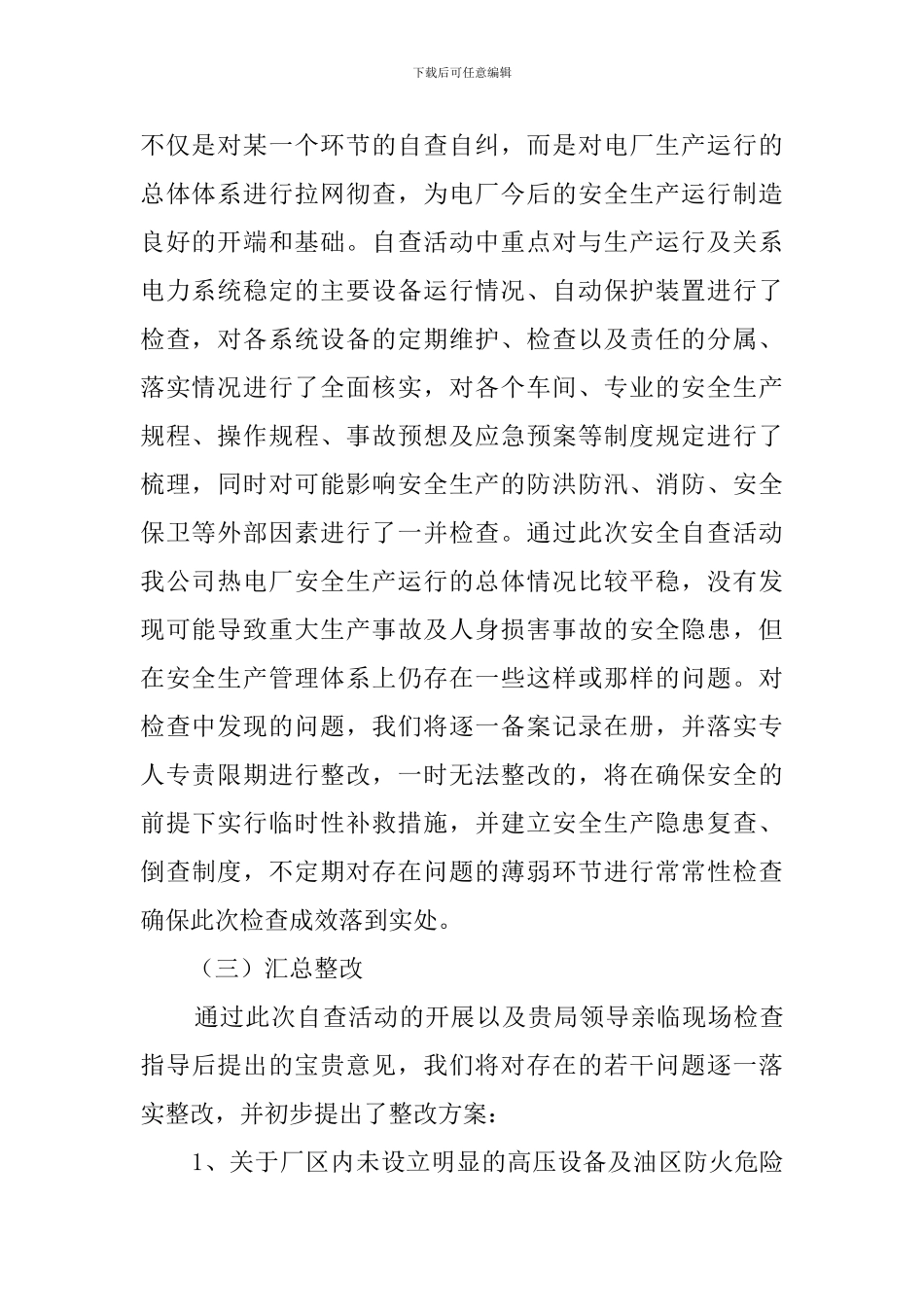 下载后可任意编辑

不仅是对某一个环节的自查自纠，而是对电厂生产运行的总体体系进行拉网彻查，为电厂今后的安全生产运行制造良好的开端和基础。自查活动中重点对与生产运行及关系电力系统稳定的主要设备运行情况、自动保护装置进行了检查，对各系统设备的定期维护、检查以及责任的分属、落实情况进行了全面核实，对各个车间、专业的安全生产规程、操作规程、事故预想及应急预案等制度规定进行了梳理，同时对可能影响安全生产的防洪防汛、消防、安全保卫等外部因素进行了一并检查。通过此次安全自查活动我公司热电厂安全生产运行的总体情况比较平稳，没有发现可能导致重大生产事故及人身损害事故的安全隐患，但在安全生产管理体系上仍存在一些这样或那样的问题。对检查中发现的问题，我们将逐一备案记录在册，并落实专人专责限期进行整改，一时无法整改的，将在确保安全的前提下实行临时性补救措施，并建立安全生产隐患复查、倒查制度，不定期对存在问题的薄弱环节进行常常性检查确保此次检查成效落到实处。

（三）汇总整改

通过此次自查活动的开展以及贵局领导亲临现场检查指导后提出的宝贵意见，我们将对存在的若干问题逐一落实整改，并初步提出了整改方案：

1、关于厂区内未设立明显的高压设备及油区防火危险